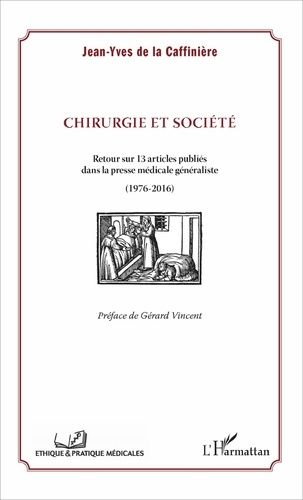 Jean-Yves de la Caffinière

CHIRURGIE ET SOCIÉTÉ

Retour sur 13 articles publiés dans la presse médicale généraliste

(1976-2016)

Préface de Gérard Vincent

ETHIQUE & PRATIQUE MÉDICALES

L'Harmattan